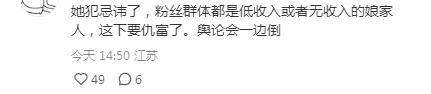 她犯忌讳了，粉丝群体都是低收入或者无收入的娘家人，这下要仇富了。舆论会一边倒

今天 14:50 江苏

49 6